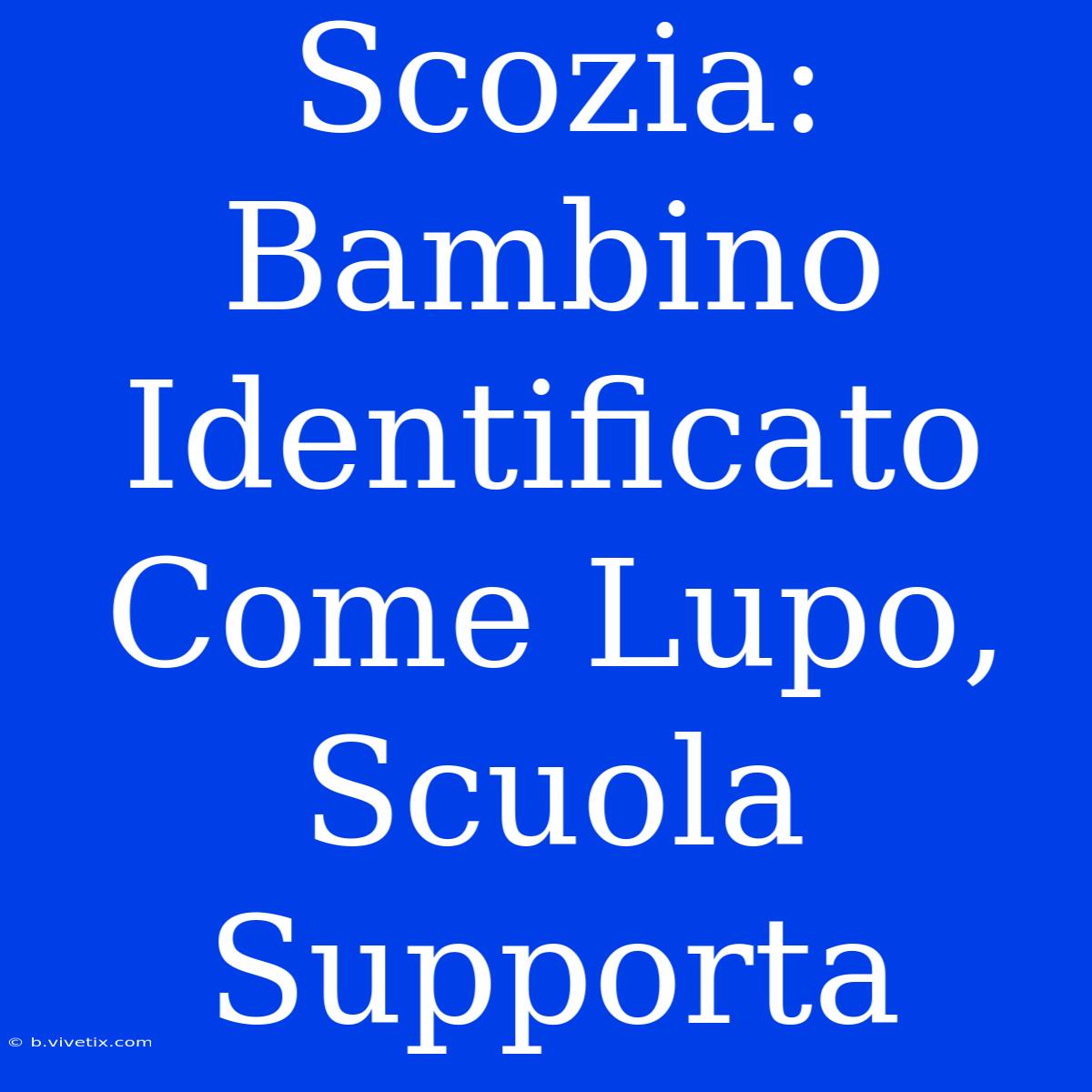 Scozia: Bambino Identificato Come Lupo, Scuola Supporta

© b.vivetix.com